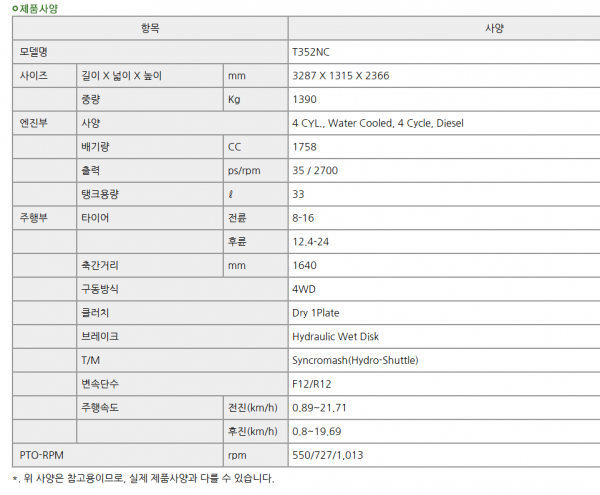 ○제품사양

| 항목 | | | 사양 |
|---|---|---|---|
| 모델명 | | | T352NC |
| 사이즈 | 길이 X 넓이 X 높이 | mm | 3287 X 1315 X 2366 |
| | 중량 | Kg | 1390 |
| 엔진부 | 사양 | | 4 CYL., Water Cooled, 4 Cycle, Diesel |
| | 배기량 | CC | 1758 |
| | 출력 | ps/rpm | 35 / 2700 |
| | 탱크용량 | ℓ | 33 |
| 주행부 | 타이어 | 전륜 | 8-16 |
| | | 후륜 | 12.4-24 |
| | 축간거리 | mm | 1640 |
| | 구동방식 | | 4WD |
| | 클러치 | | Dry 1Plate |
| | 브레이크 | | Hydraulic Wet Disk |
| | T/M | | Syncromash(Hydro-Shuttle) |
| | 변속단수 | | F12/R12 |
| | 주행속도 | 전진(km/h) | 0.89~21.71 |
| | | 후진(km/h) | 0.8~19.69 |
| PTO-RPM | | rpm | 550/727/1,013 |

*. 위 사양은 참고용이므로, 실제 제품사양과 다를 수 있습니다.